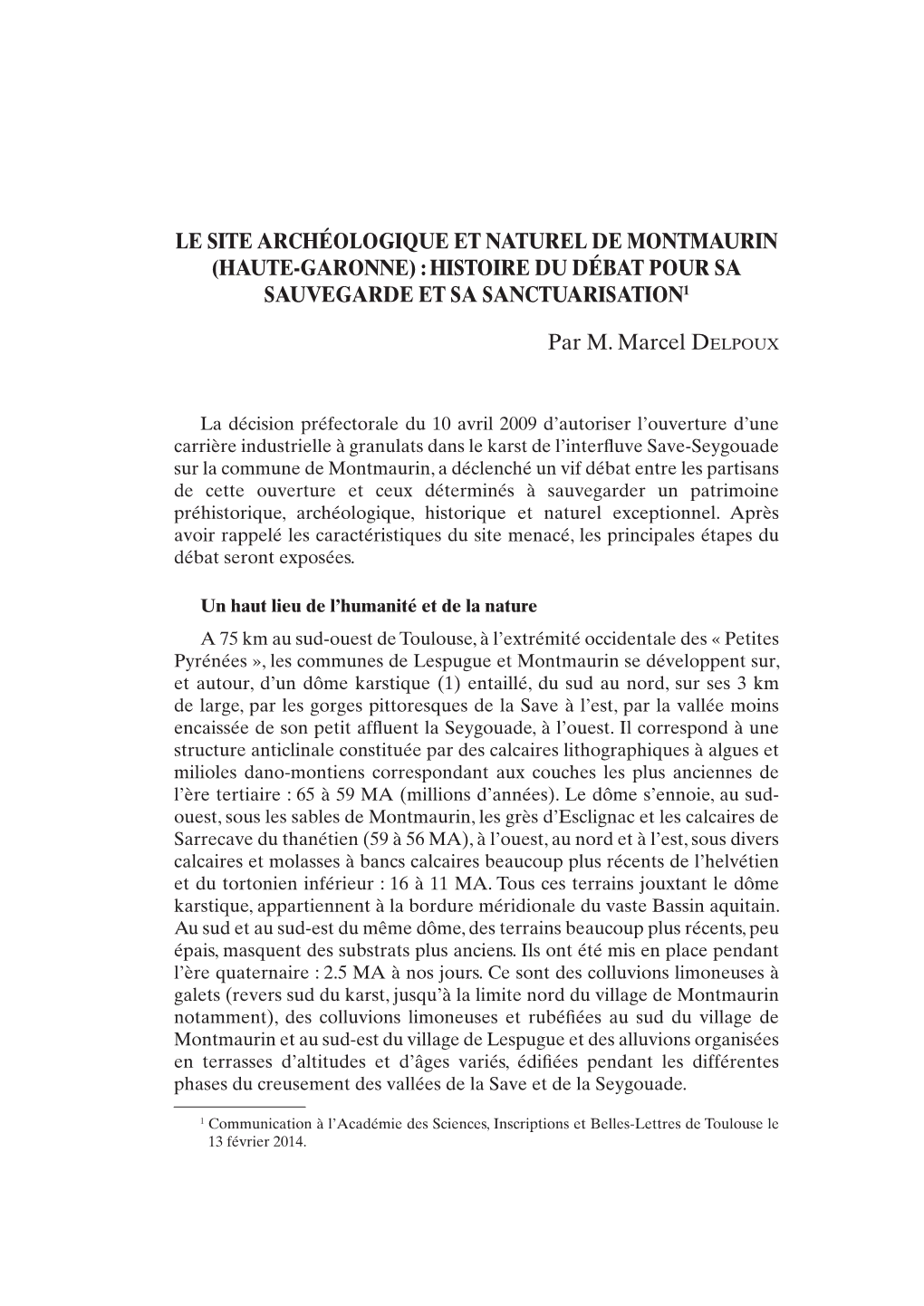 LE SITE ARCHÉOLOGIQUE ET NATUREL DE MONTMAURIN (HAUTE-GARONNE) : HISTOIRE DU DÉBAT POUR SA SAUVEGARDE ET SA SANCTUARISATION$^1$

Par M. Marcel DELPOUX

La décision préfectorale du 10 avril 2009 d'autoriser l'ouverture d'une carrière industrielle à granulats dans le karst de l'interfluve Save-Seygouade sur la commune de Montmaurin, a déclenché un vif débat entre les partisans de cette ouverture et ceux déterminés à sauvegarder un patrimoine préhistorique, archéologique, historique et naturel exceptionnel. Après avoir rappelé les caractéristiques du site menacé, les principales étapes du débat seront exposées.

Un haut lieu de l'humanité et de la nature

A 75 km au sud-ouest de Toulouse, à l'extrémité occidentale des « Petites Pyrénées », les communes de Lespugue et Montmaurin se développent sur, et autour, d'un dôme karstique (1) entaillé, du sud au nord, sur ses 3 km de large, par les gorges pittoresques de la Save à l'est, par la vallée moins encaissée de son petit affluent la Seygouade, à l'ouest. Il correspond à une structure anticlinale constituée par des calcaires lithographiques à algues et milioles dano-montiens correspondant aux couches les plus anciennes de l'ère tertiaire : 65 à 59 MA (millions d'années). Le dôme s'ennoie, au sud-ouest, sous les sables de Montmaurin, les grès d'Esclignac et les calcaires de Sarrecave du thanétien (59 à 56 MA), à l'ouest, au nord et à l'est, sous divers calcaires et molasses à bancs calcaires beaucoup plus récents de l'helvétien et du tortonien inférieur : 16 à 11 MA. Tous ces terrains jouxtant le dôme karstique, appartiennent à la bordure méridionale du vaste Bassin aquitain. Au sud et au sud-est du même dôme, des terrains beaucoup plus récents, peu épais, masquent des substrats plus anciens. Ils ont été mis en place pendant l'ère quaternaire : 2.5 MA à nos jours. Ce sont des colluvions limoneuses à galets (revers sud du karst, jusqu'à la limite nord du village de Montmaurin notamment), des colluvions limoneuses et rubéfiées au sud du village de Montmaurin et au sud-est du village de Lespugue et des alluvions organisées en terrasses d'altitudes et d'âges variés, édifiées pendant les différentes phases du creusement des vallées de la Save et de la Seygouade.

$^1$ Communication à l'Académie des Sciences, Inscriptions et Belles-Lettres de Toulouse le 13 février 2014.